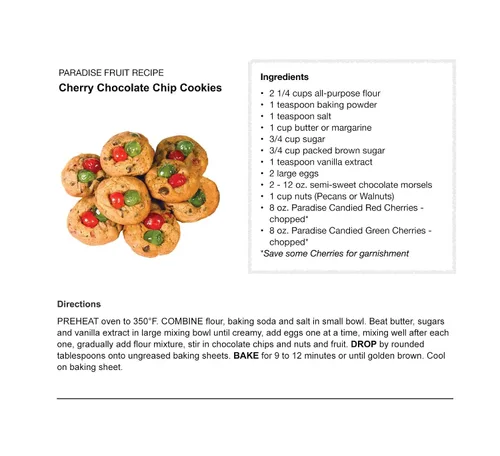 PARADISE FRUIT RECIPE
Cherry Chocolate Chip Cookies

Ingredients
• 2 1/4 cups all-purpose flour
• 1 teaspoon baking powder
• 1 teaspoon salt
• 1 cup butter or margarine
• 3/4 cup sugar
• 3/4 cup packed brown sugar
• 1 teaspoon vanilla extract
• 2 large eggs
• 2 - 12 oz. semi-sweet chocolate morsels
• 1 cup nuts (Pecans or Walnuts)
• 8 oz. Paradise Candied Red Cherries - chopped*
• 8 oz. Paradise Candied Green Cherries - chopped*
*Save some Cherries for garnishment

Directions

PREHEAT oven to 350°F. COMBINE flour, baking soda and salt in small bowl. Beat butter, sugars and vanilla extract in large mixing bowl until creamy, add eggs one at a time, mixing well after each one, gradually add flour mixture, stir in chocolate chips and nuts and fruit. DROP by rounded tablespoons onto ungreased baking sheets. BAKE for 9 to 12 minutes or until golden brown. Cool on baking sheet.